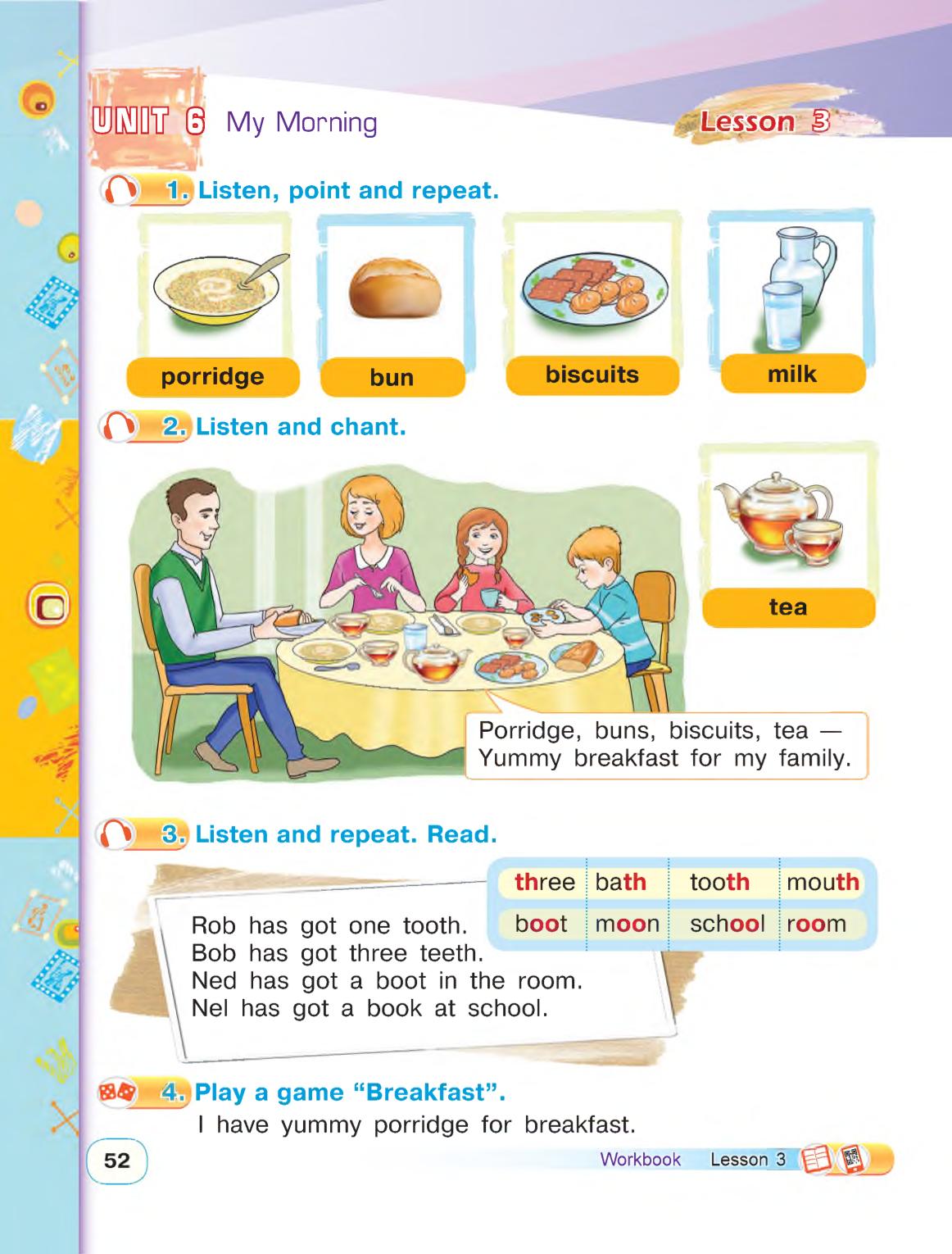 UNIT 6 My Morning

Lesson 3

1. Listen, point and repeat.

porridge

bun

biscuits

milk

2. Listen and chant.

tea

Porridge, buns, biscuits, tea —
Yummy breakfast for my family.

3. Listen and repeat. Read.

| three | bath | tooth | mouth |
|---|---|---|---|
| boot | moon | school | room |

Rob has got one tooth.
Bob has got three teeth.
Ned has got a boot in the room.
Nel has got a book at school.

4. Play a game “Breakfast”.

I have yummy porridge for breakfast.

52

Workbook Lesson 3